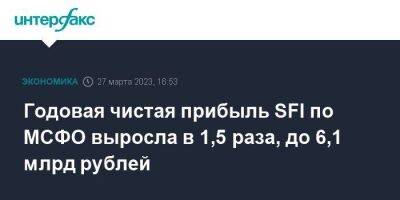 интерфакс

ЭКОНОМИКА 27 марта 2023, 16:53

Годовая чистая прибыль SFI по МСФО выросла в 1,5 раза, до 6,1 млрд рублей